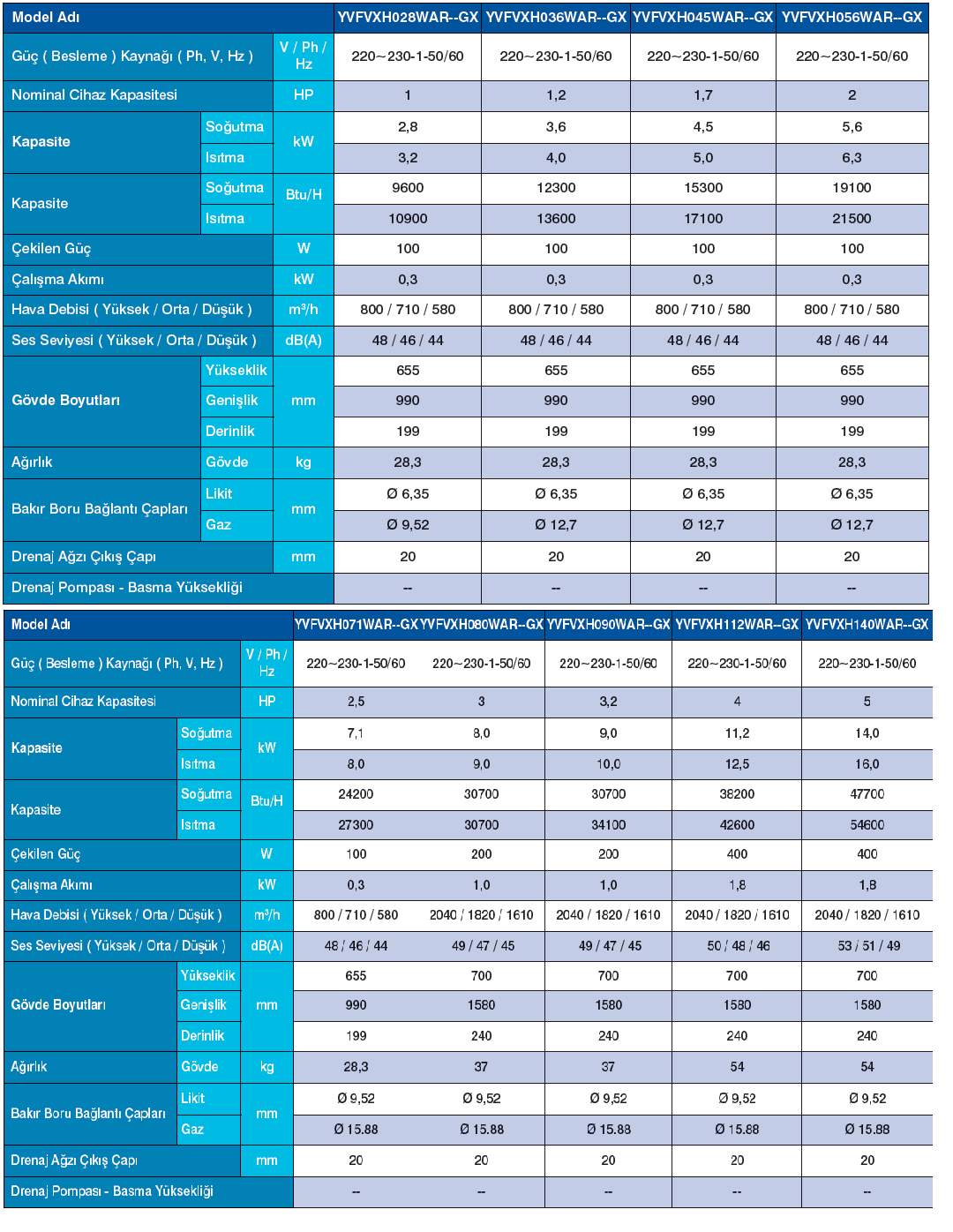 | Model Adı | | | YVFVXH028WAR--GX | YVFVXH036WAR--GX | YVFVXH045WAR--GX | YVFVXH056WAR--GX |
|---|---|---|---|---|---|---|
| Güç ( Besleme ) Kaynağı ( Ph, V, Hz ) | | V / Ph / Hz | 220~230-1-50/60 | 220~230-1-50/60 | 220~230-1-50/60 | 220~230-1-50/60 |
| Nominal Cihaz Kapasitesi | | HP | 1 | 1,2 | 1,7 | 2 |
| Kapasite | Soğutma | kW | 2,8 | 3,6 | 4,5 | 5,6 |
| | Isıtma | | 3,2 | 4,0 | 5,0 | 6,3 |
| Kapasite | Soğutma | Btu/H | 9600 | 12300 | 15300 | 19100 |
| | Isıtma | | 10900 | 13600 | 17100 | 21500 |
| Çekilen Güç | | W | 100 | 100 | 100 | 100 |
| Çalışma Akımı | | kW | 0,3 | 0,3 | 0,3 | 0,3 |
| Hava Debisi ( Yüksek / Orta / Düşük ) | | m³/h | 800 / 710 / 580 | 800 / 710 / 580 | 800 / 710 / 580 | 800 / 710 / 580 |
| Ses Seviyesi ( Yüksek / Orta / Düşük ) | | dB(A) | 48 / 46 / 44 | 48 / 46 / 44 | 48 / 46 / 44 | 48 / 46 / 44 |
| Gövde Boyutları | Yükseklik | mm | 655 | 655 | 655 | 655 |
| | Genişlik | | 990 | 990 | 990 | 990 |
| | Derinlik | | 199 | 199 | 199 | 199 |
| Ağırlık | Gövde | kg | 28,3 | 28,3 | 28,3 | 28,3 |
| Bakır Boru Bağlantı Çapları | Likit | mm | Ø 6,35 | Ø 6,35 | Ø 6,35 | Ø 6,35 |
| | Gaz | | Ø 9,52 | Ø 12,7 | Ø 12,7 | Ø 12,7 |
| Drenaj Ağzı Çıkış Çapı | | mm | 20 | 20 | 20 | 20 |
| Drenaj Pompası - Basma Yüksekliği | | | -- | -- | -- | -- |

| Model Adı | | | YVFVXH071WAR--GX | YVFVXH080WAR--GX | YVFVXH090WAR--GX | YVFVXH112WAR--GX | YVFVXH140WAR--GX |
|---|---|---|---|---|---|---|---|
| Güç ( Besleme ) Kaynağı ( Ph, V, Hz ) | | V / Ph / Hz | 220~230-1-50/60 | 220~230-1-50/60 | 220~230-1-50/60 | 220~230-1-50/60 | 220~230-1-50/60 |
| Nominal Cihaz Kapasitesi | | HP | 2,5 | 3 | 3,2 | 4 | 5 |
| Kapasite | Soğutma | kW | 7,1 | 8,0 | 9,0 | 11,2 | 14,0 |
| | Isıtma | | 8,0 | 9,0 | 10,0 | 12,5 | 16,0 |
| Kapasite | Soğutma | Btu/H | 24200 | 30700 | 30700 | 38200 | 47700 |
| | Isıtma | | 27300 | 30700 | 34100 | 42600 | 54600 |
| Çekilen Güç | | W | 100 | 200 | 200 | 400 | 400 |
| Çalışma Akımı | | kW | 0,3 | 1,0 | 1,0 | 1,8 | 1,8 |
| Hava Debisi ( Yüksek / Orta / Düşük ) | | m³/h | 800 / 710 / 580 | 2040 / 1820 / 1610 | 2040 / 1820 / 1610 | 2040 / 1820 / 1610 | 2040 / 1820 / 1610 |
| Ses Seviyesi ( Yüksek / Orta / Düşük ) | | dB(A) | 48 / 46 / 44 | 49 / 47 / 45 | 49 / 47 / 45 | 50 / 48 / 46 | 53 / 51 / 49 |
| Gövde Boyutları | Yükseklik | mm | 655 | 700 | 700 | 700 | 700 |
| | Genişlik | | 990 | 1580 | 1580 | 1580 | 1580 |
| | Derinlik | | 199 | 240 | 240 | 240 | 240 |
| Ağırlık | Gövde | kg | 28,3 | 37 | 37 | 54 | 54 |
| Bakır Boru Bağlantı Çapları | Likit | mm | Ø 9,52 | Ø 9,52 | Ø 9,52 | Ø 9,52 | Ø 9,52 |
| | Gaz | | Ø 15.88 | Ø 15.88 | Ø 15.88 | Ø 15.88 | Ø 15.88 |
| Drenaj Ağzı Çıkış Çapı | | mm | 20 | 20 | 20 | 20 | 20 |
| Drenaj Pompası - Basma Yüksekliği | | | -- | -- | -- | -- | -- |